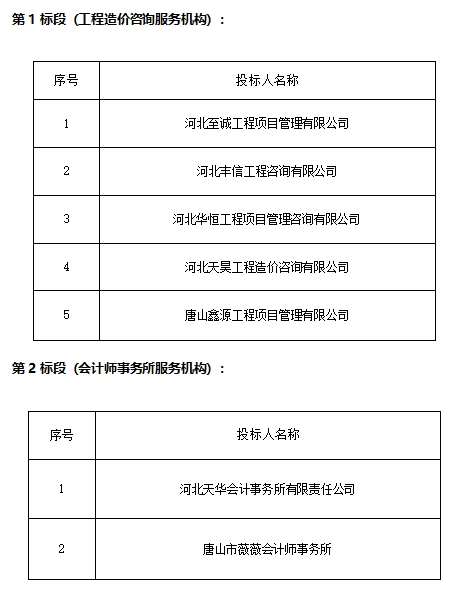 第 1 标段（工程造价咨询服务机构）：

| 序号 | 投标人名称 |
|---|---|
| 1 | 河北至诚工程项目管理有限公司 |
| 2 | 河北丰信工程咨询有限公司 |
| 3 | 河北华恒工程项目管理咨询有限公司 |
| 4 | 河北天昊工程造价咨询有限公司 |
| 5 | 唐山鑫源工程项目管理有限公司 |

第 2 标段（会计师事务所服务机构）：

| 序号 | 投标人名称 |
|---|---|
| 1 | 河北天华会计事务所有限责任公司 |
| 2 | 唐山市薇薇会计师事务所 |